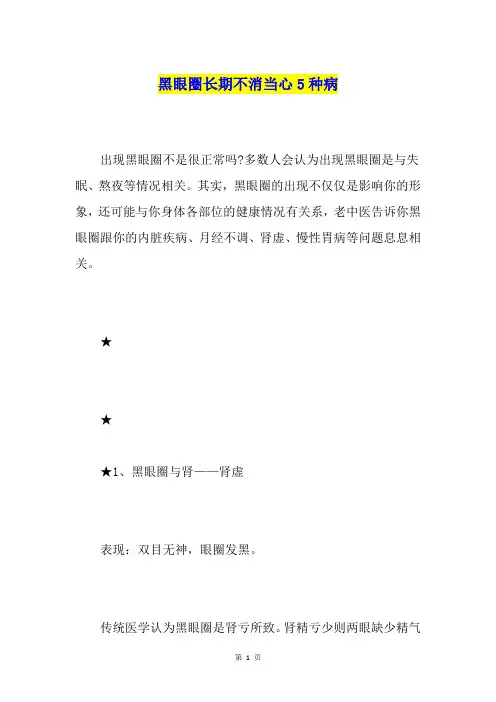 黑眼圈长期不消当心 5 种病

出现黑眼圈不是很正常吗?多数人会认为出现黑眼圈是与失眠、熬夜等情况相关。其实，黑眼圈的出现不仅仅是影响你的形象，还可能与你身体各部位的健康情况有关系，老中医告诉你黑眼圈跟你的内脏疾病、月经不调、肾虚、慢性胃病等问题息息相关。

★

★

★1、黑眼圈与肾——肾虚

表现：双目无神，眼圈发黑。

传统医学认为黑眼圈是肾亏所致。肾精亏少则两眼缺少精气

第 1 页